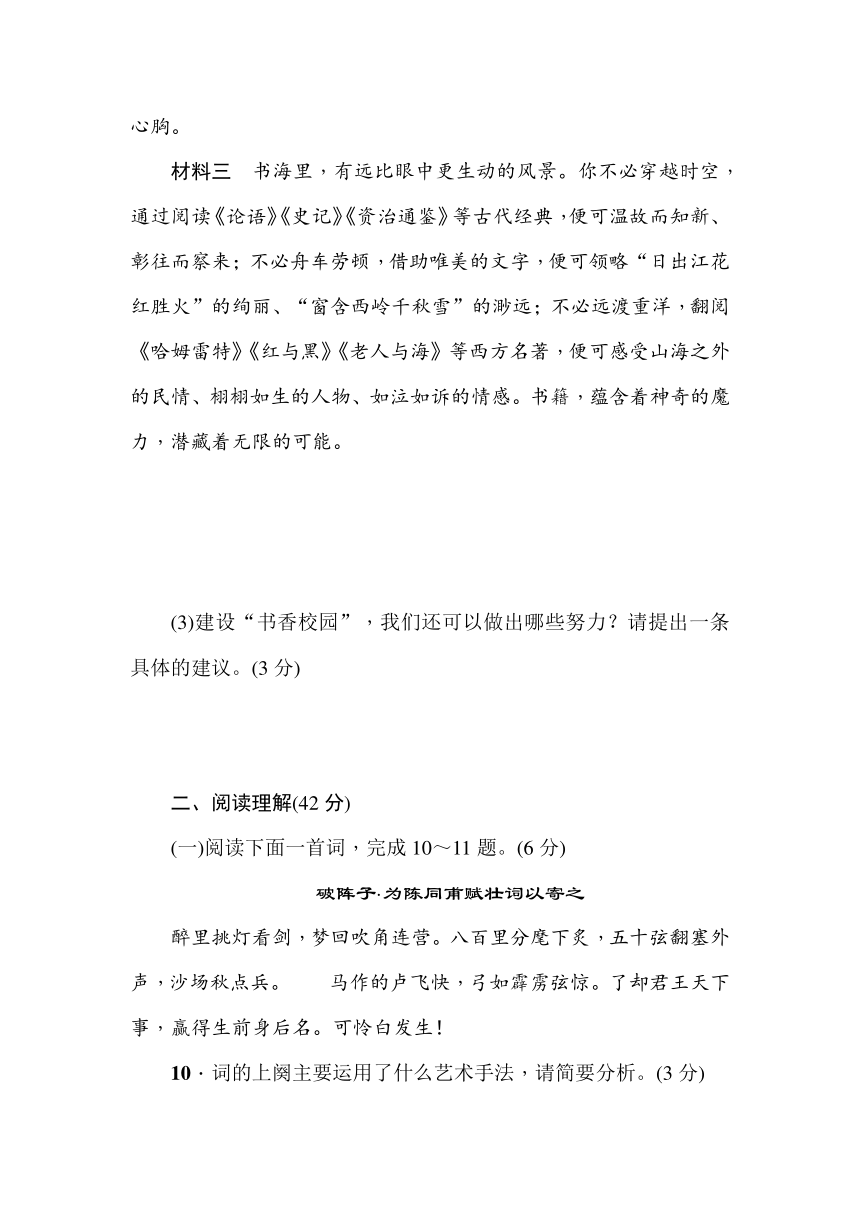 心胸。

材料三　书海里，有远比眼中更生动的风景。你不必穿越时空，通过阅读《论语》《史记》《资治通鉴》等古代经典，便可温故而知新、彰往而察来；不必舟车劳顿，借助唯美的文字，便可领略“日出江花红胜火”的绚丽、“窗含西岭千秋雪”的渺远；不必远渡重洋，翻阅《哈姆雷特》《红与黑》《老人与海》等西方名著，便可感受山海之外的民情、栩栩如生的人物、如泣如诉的情感。书籍，蕴含着神奇的魔力，潜藏着无限的可能。

(3)建设“书香校园”，我们还可以做出哪些努力？请提出一条具体的建议。(3 分)

二、阅读理解(42 分)

(一)阅读下面一首词，完成 10～11 题。(6 分)

破阵子·为陈同甫赋壮词以寄之

醉里挑灯看剑，梦回吹角连营。八百里分麾下炙，五十弦翻塞外声，沙场秋点兵。　马作的卢飞快，弓如霹雳弦惊。了却君王天下事，赢得生前身后名。可怜白发生！

10．词的上阕主要运用了什么艺术手法，请简要分析。(3 分)